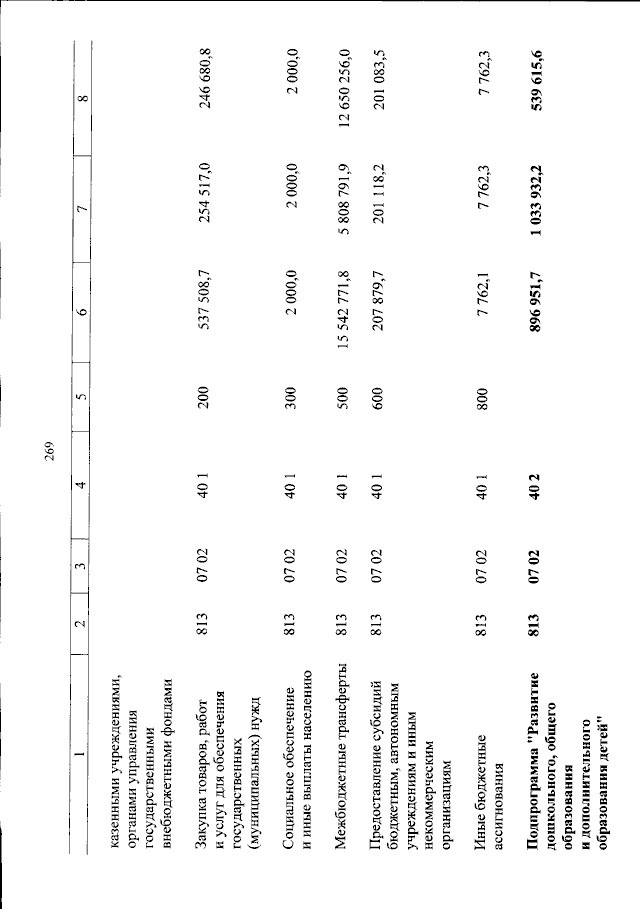 269

| 1 | 2 | 3 | 4 | 5 | 6 | 7 | 8 |
|---|---|---|---|---|---|---|---|
| казенными учреждениями, органами управления государственными внебюджетными фондами | | | | | | | |
| Закупка товаров, работ и услуг для обеспечения государственных (муниципальных) нужд | 813 | 07 02 | 40 1 | 200 | 537 508,7 | 254 517,0 | 246 680,8 |
| Социальное обеспечение и иные выплаты населению | 813 | 07 02 | 40 1 | 300 | 2 000,0 | 2 000,0 | 2 000,0 |
| Межбюджетные трансферты | 813 | 07 02 | 40 1 | 500 | 15 542 771,8 | 5 808 791,9 | 12 650 256,0 |
| Предоставление субсидий бюджетным, автономным учреждениям и иным некоммерческим организациям | 813 | 07 02 | 40 1 | 600 | 207 879,7 | 201 118,2 | 201 083,5 |
| Иные бюджетные ассигнования | 813 | 07 02 | 40 1 | 800 | 7 762,1 | 7 762,3 | 7 762,3 |
| **Подпрограмма "Развитие дошкольного, общего образования и дополнительного образования детей"** | **813** | **07 02** | **40 2** | | **896 951,7** | **1 033 932,2** | **539 615,6** |